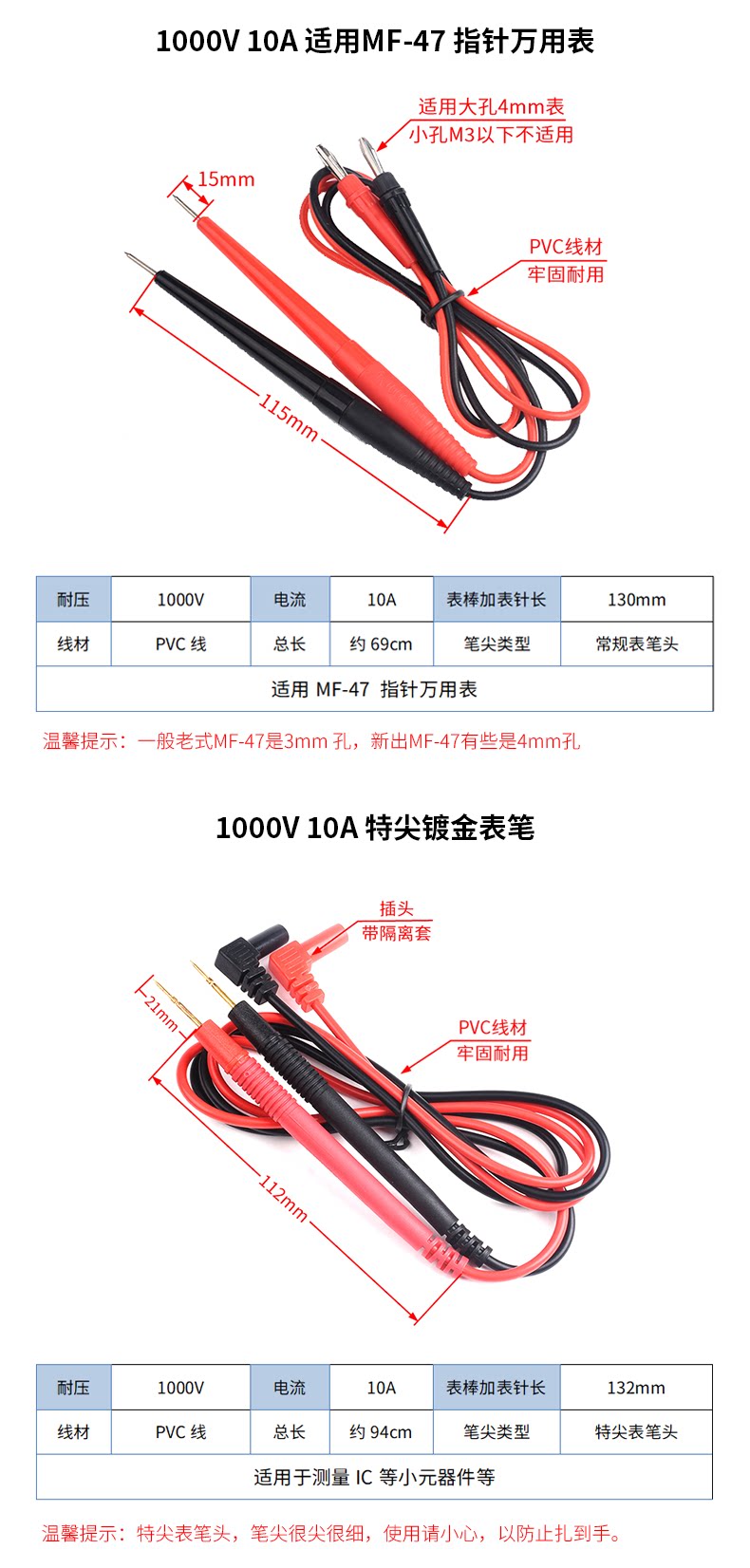 1000V 10A 适用MF-47 指针万用表

适用大孔4mm表
小孔M3以下不适用

15mm

PVC线材
牢固耐用

115mm

| 耐压 | 1000V | 电流 | 10A | 表棒加表针长 | 130mm |
|---|---|---|---|---|---|
| 线材 | PVC 线 | 总长 | 约 69cm | 笔尖类型 | 常规表笔头 |
| 适用 MF-47 指针万用表 | | | | | |

温馨提示：一般老式MF-47是3mm 孔，新出MF-47有些是4mm孔

1000V 10A 特尖镀金表笔

插头
带隔离套

21mm

PVC线材
牢固耐用

112mm

| 耐压 | 1000V | 电流 | 10A | 表棒加表针长 | 132mm |
|---|---|---|---|---|---|
| 线材 | PVC 线 | 总长 | 约 94cm | 笔尖类型 | 特尖表笔头 |
| 适用于测量 IC 等小元器件等 | | | | | |

温馨提示：特尖表笔头，笔尖很尖很细，使用请小心，以防止扎到手。